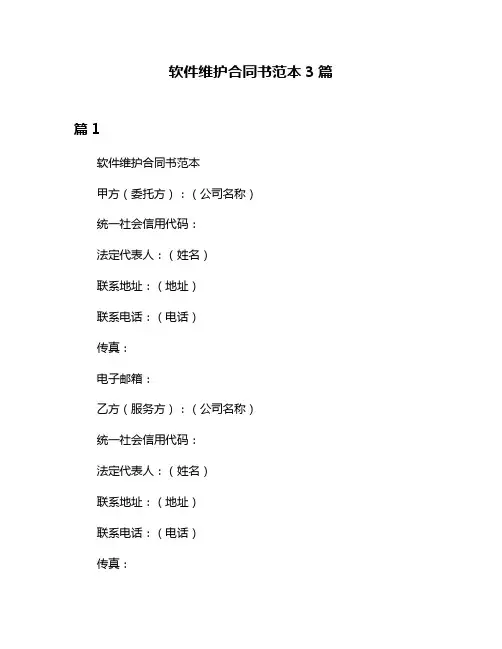 软件维护合同书范本 3 篇

篇 1

软件维护合同书范本

甲方（委托方）：（公司名称）

统一社会信用代码：

法定代表人：（姓名）

联系地址：（地址）

联系电话：（电话）

传真：

电子邮箱：

乙方（服务方）：（公司名称）

统一社会信用代码：

法定代表人：（姓名）

联系地址：（地址）

联系电话：（电话）

传真：